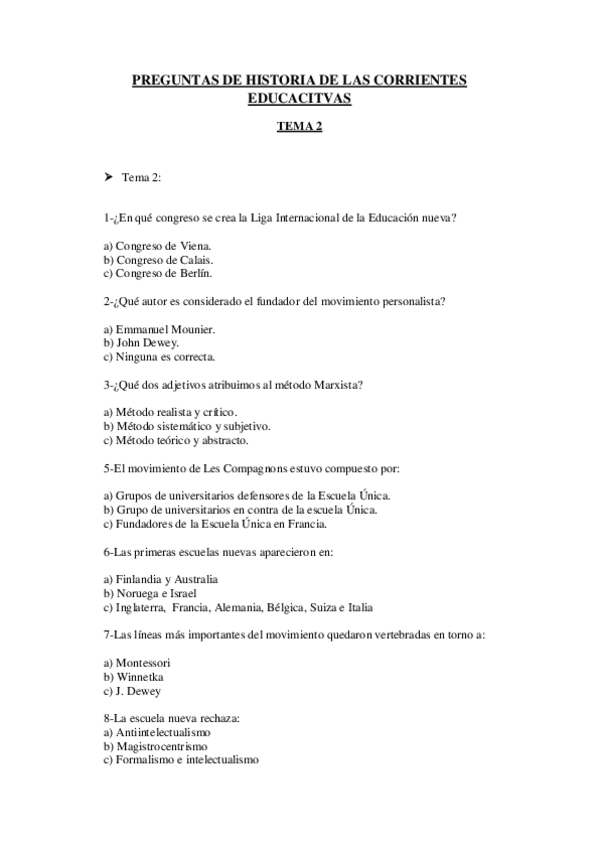 PREGUNTAS DE HISTORIA DE LAS CORRIENTES EDUCACITVAS

TEMA 2

➤ Tema 2:

1-¿En qué congreso se crea la Liga Internacional de la Educación nueva?

a) Congreso de Viena.
b) Congreso de Calais.
c) Congreso de Berlín.

2-¿Qué autor es considerado el fundador del movimiento personalista?

a) Emmanuel Mounier.
b) John Dewey.
c) Ninguna es correcta.

3-¿Qué dos adjetivos atribuimos al método Marxista?

a) Método realista y crítico.
b) Método sistemático y subjetivo.
c) Método teórico y abstracto.

5-El movimiento de Les Compagnons estuvo compuesto por:

a) Grupos de universitarios defensores de la Escuela Única.
b) Grupo de universitarios en contra de la escuela Única.
c) Fundadores de la Escuela Única en Francia.

6-Las primeras escuelas nuevas aparecieron en:

a) Finlandia y Australia
b) Noruega e Israel
c) Inglaterra, Francia, Alemania, Bélgica, Suiza e Italia

7-Las líneas más importantes del movimiento quedaron vertebradas en torno a:

a) Montessori
b) Winnetka
c) J. Dewey

8-La escuela nueva rechaza:
a) Antiintelectualismo
b) Magistrocentrismo
c) Formalismo e intelectualismo